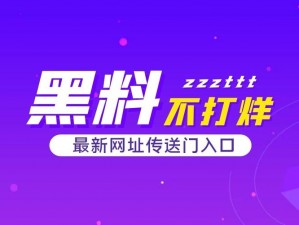 黑料 zzzttt 不打烊

最新网址传送门入口